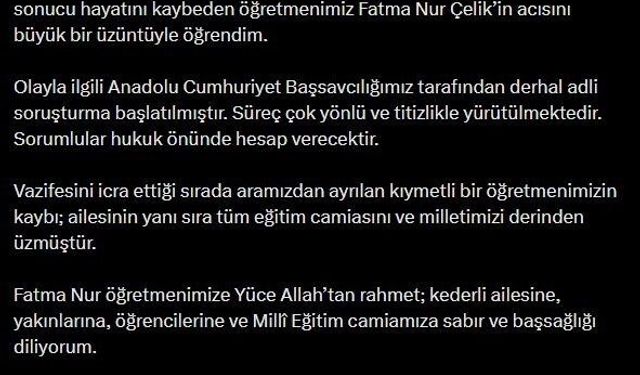 sonucu hayatını kaybeden öğretmenimiz Fatma Nur Çelik'in acısını büyük bir üzüntüyle öğrendim.

Olayla ilgili Anadolu Cumhuriyet Başsavcılığımız tarafından derhal adli soruşturma başlatılmıştır. Süreç çok yönlü ve titizlikle yürütülmektedir. Sorumlular hukuk önünde hesap verecektir.

Vazifesini icra ettiği sırada aramızdan ayrılan kıymetli bir öğretmenimizin kaybı; ailesinin yanı sıra tüm eğitim camiasını ve milletimizi derinden üzmüştür.

Fatma Nur öğretmenimize Yüce Allah'tan rahmet; kederli ailesine, yakınlarına, öğrencilerine ve Millî Eğitim camiamıza sabır ve başsağlığı diliyorum.